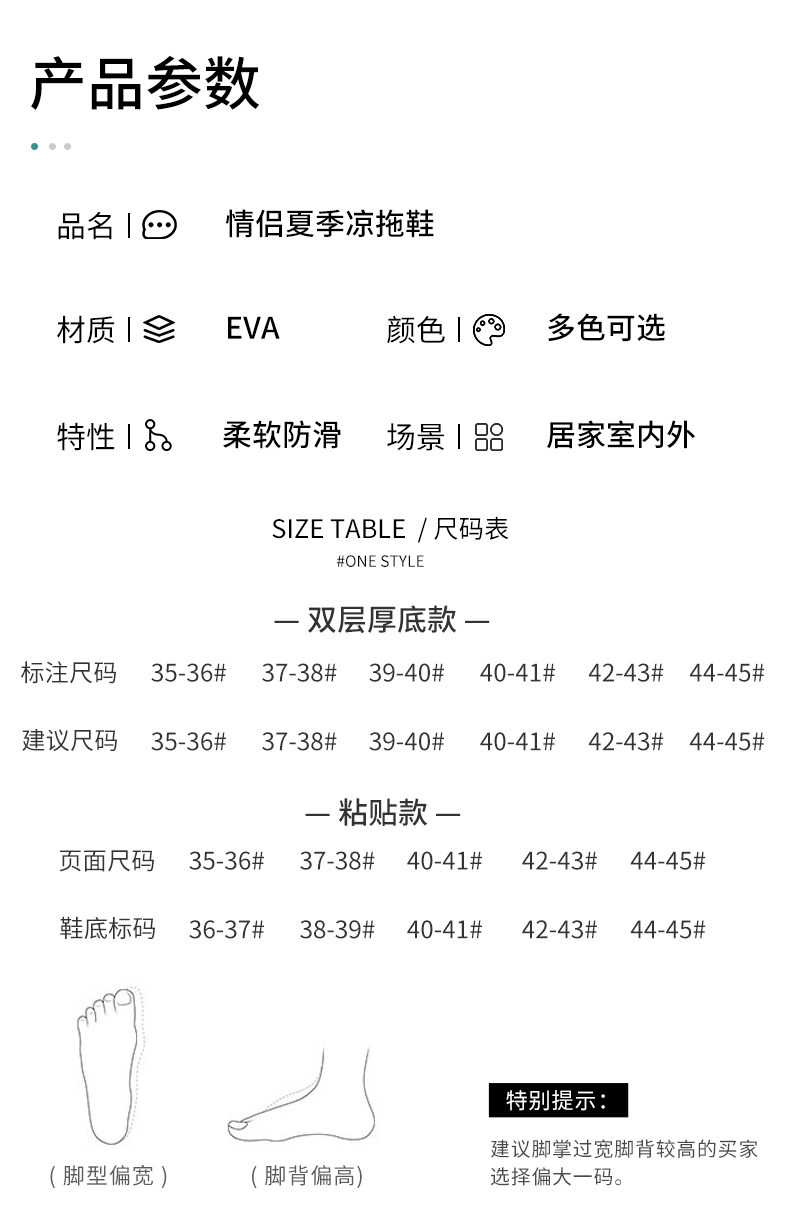 产品参数

品名 | 情侣夏季凉拖鞋

材质 | EVA 颜色 | 多色可选

特性 | 柔软防滑 场景 | 居家室内外

SIZE TABLE / 尺码表
#ONE STYLE

— 双层厚底款 —

| 标注尺码 | 35-36# | 37-38# | 39-40# | 40-41# | 42-43# | 44-45# |
|---|---|---|---|---|---|---|
| 建议尺码 | 35-36# | 37-38# | 39-40# | 40-41# | 42-43# | 44-45# |

— 粘贴款 —

| 页面尺码 | 35-36# | 37-38# | 40-41# | 42-43# | 44-45# |
|---|---|---|---|---|---|
| 鞋底标码 | 36-37# | 38-39# | 40-41# | 42-43# | 44-45# |

（脚型偏宽）

（脚背偏高)

特别提示：

建议脚掌过宽脚背较高的买家选择偏大一码。